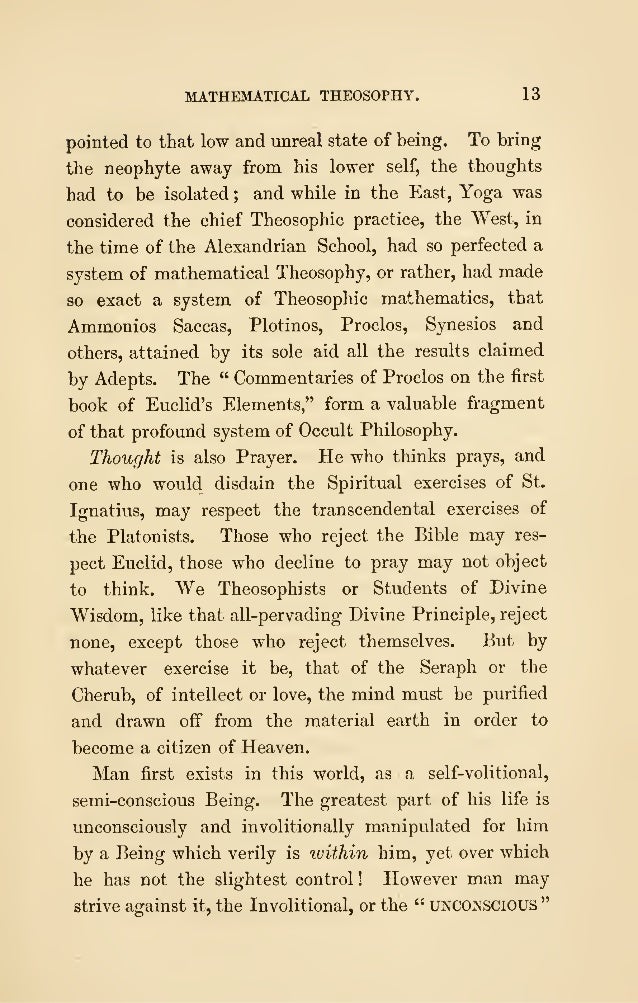 MATHEMATICAL THEOSOPHY. 13

pointed to that low and unreal state of being. To bring the neophyte away from his lower self, the thoughts had to be isolated; and while in the East, Yoga was considered the chief Theosophic practice, the West, in the time of the Alexandrian School, had so perfected a system of mathematical Theosophy, or rather, had made so exact a system of Theosophic mathematics, that Ammonios Saccas, Plotinos, Proclos, Synesios and others, attained by its sole aid all the results claimed by Adepts. The "Commentaries of Proclos on the first book of Euclid's Elements," form a valuable fragment of that profound system of Occult Philosophy.

Thought is also Prayer. He who thinks prays, and one who would disdain the Spiritual exercises of St. Ignatius, may respect the transcendental exercises of the Platonists. Those who reject the Bible may respect Euclid, those who decline to pray may not object to think. We Theosophists or Students of Divine Wisdom, like that all-pervading Divine Principle, reject none, except those who reject themselves. But by whatever exercise it be, that of the Seraph or the Cherub, of intellect or love, the mind must be purified and drawn off from the material earth in order to become a citizen of Heaven.

Man first exists in this world, as a self-volitional, semi-conscious Being. The greatest part of his life is unconsciously and involitionally manipulated for him by a Being which verily is within him, yet over which he has not the slightest control! However man may strive against it, the Involitional, or the "UNCONSCIOUS"